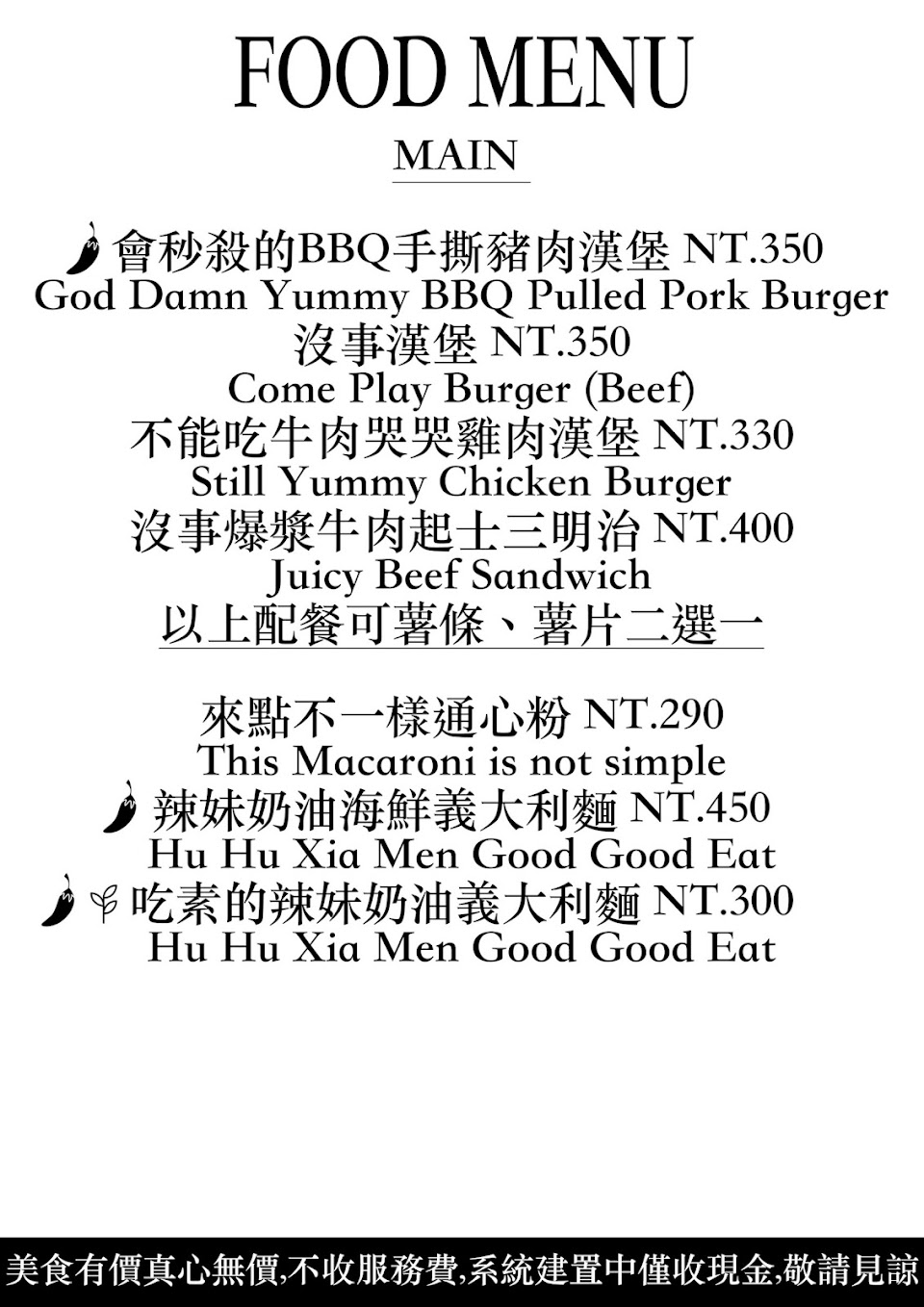 FOOD MENU

MAIN

會秒殺的BBQ手撕豬肉漢堡 NT.350
God Damn Yummy BBQ Pulled Pork Burger
沒事漢堡 NT.350
Come Play Burger (Beef)
不能吃牛肉哭哭雞肉漢堡 NT.330
Still Yummy Chicken Burger
沒事爆漿牛肉起士三明治 NT.400
Juicy Beef Sandwich
以上配餐可薯條、薯片二選一

來點不一樣通心粉 NT.290
This Macaroni is not simple
辣妹奶油海鮮義大利麵 NT.450
Hu Hu Xia Men Good Good Eat
吃素的辣妹奶油義大利麵 NT.300
Hu Hu Xia Men Good Good Eat

美食有價真心無價,不收服務費,系統建置中僅收現金,敬請見諒